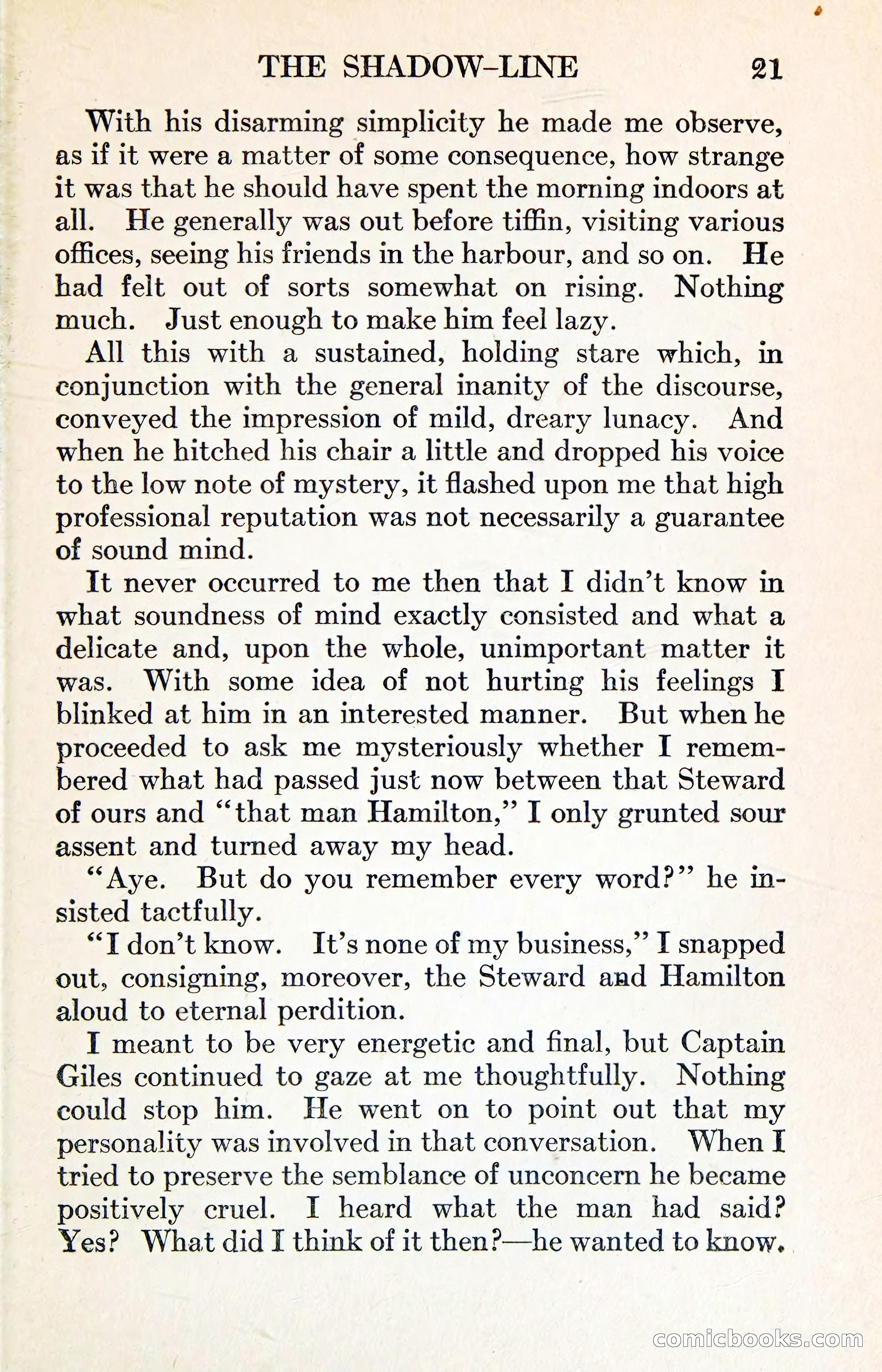 THE SHADOW-LINE 21

With his disarming simplicity he made me observe, as if it were a matter of some consequence, how strange it was that he should have spent the morning indoors at all. He generally was out before tiffin, visiting various offices, seeing his friends in the harbour, and so on. He had felt out of sorts somewhat on rising. Nothing much. Just enough to make him feel lazy.

All this with a sustained, holding stare which, in conjunction with the general inanity of the discourse, conveyed the impression of mild, dreary lunacy. And when he hitched his chair a little and dropped his voice to the low note of mystery, it flashed upon me that high professional reputation was not necessarily a guarantee of sound mind.

It never occurred to me then that I didn't know in what soundness of mind exactly consisted and what a delicate and, upon the whole, unimportant matter it was. With some idea of not hurting his feelings I blinked at him in an interested manner. But when he proceeded to ask me mysteriously whether I remembered what had passed just now between that Steward of ours and "that man Hamilton," I only grunted sour assent and turned away my head.

"Aye. But do you remember every word?" he insisted tactfully.

"I don't know. It's none of my business," I snapped out, consigning, moreover, the Steward and Hamilton aloud to eternal perdition.

I meant to be very energetic and final, but Captain Giles continued to gaze at me thoughtfully. Nothing could stop him. He went on to point out that my personality was involved in that conversation. When I tried to preserve the semblance of unconcern he became positively cruel. I heard what the man had said? Yes? What did I think of it then?—he wanted to know.

comicbooks.com